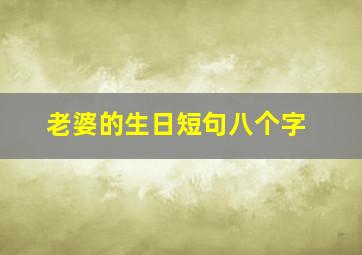 老婆的生日短句八个字